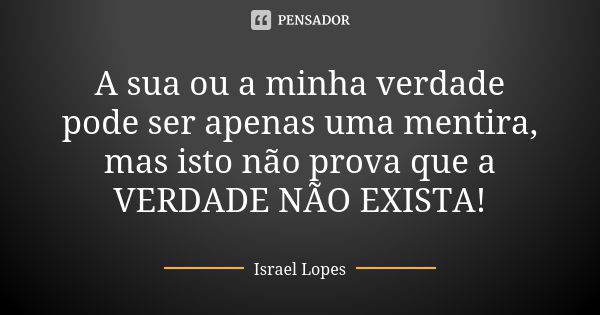 PENSADOR

A sua ou a minha verdade pode ser apenas uma mentira, mas isto não prova que a VERDADE NÃO EXISTA!

Israel Lopes